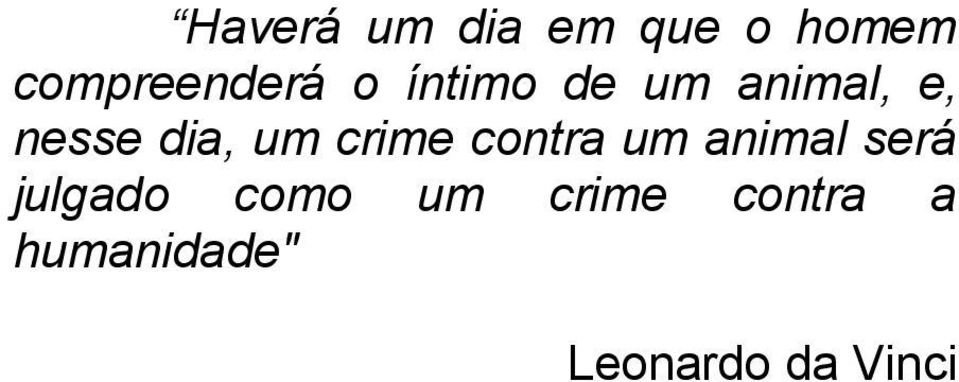 “Haverá um dia em que o homem compreenderá o íntimo de um animal, e, nesse dia, um crime contra um animal será julgado como um crime contra a humanidade"

Leonardo da Vinci